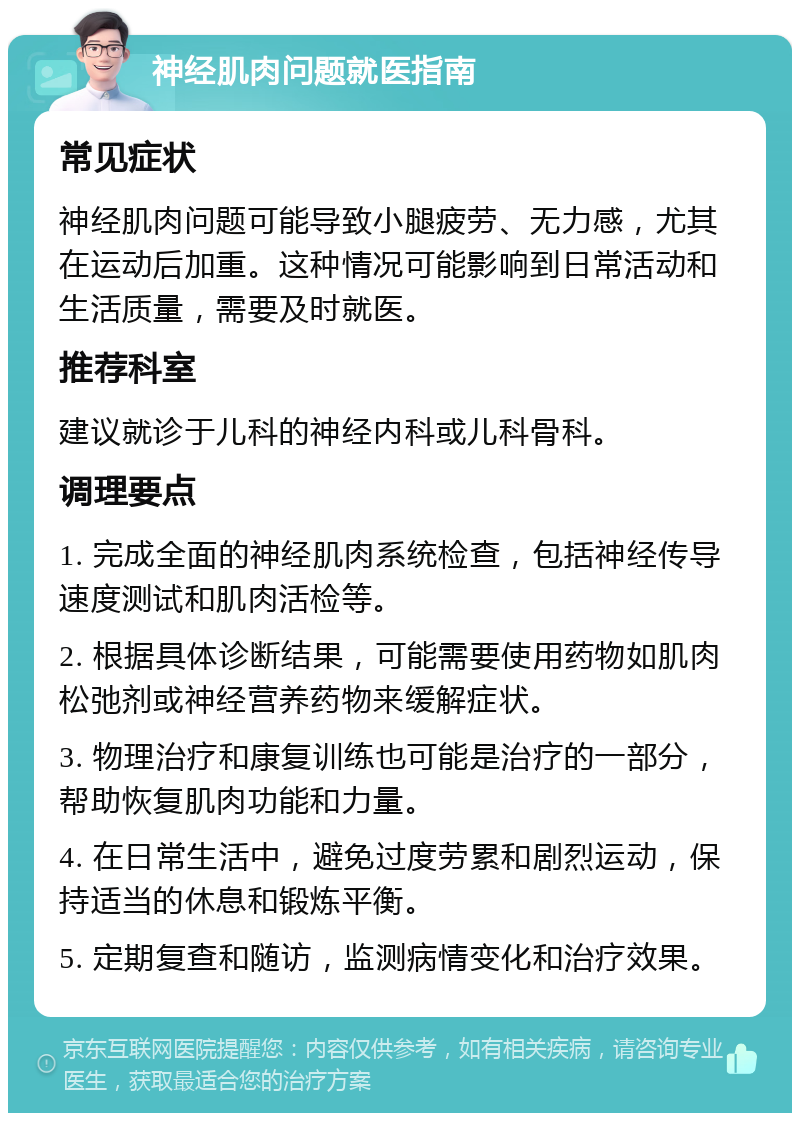 神经肌肉问题就医指南

常见症状

神经肌肉问题可能导致小腿疲劳、无力感，尤其在运动后加重。这种情况可能影响到日常活动和生活质量，需要及时就医。

推荐科室

建议就诊于儿科的神经内科或儿科骨科。

调理要点

1. 完成全面的神经肌肉系统检查，包括神经传导速度测试和肌肉活检等。

2. 根据具体诊断结果，可能需要使用药物如肌肉松弛剂或神经营养药物来缓解症状。

3. 物理治疗和康复训练也可能是治疗的一部分，帮助恢复肌肉功能和力量。

4. 在日常生活中，避免过度劳累和剧烈运动，保持适当的休息和锻炼平衡。

5. 定期复查和随访，监测病情变化和治疗效果。

京东互联网医院提醒您：内容仅供参考，如有相关疾病，请咨询专业医生，获取最适合您的治疗方案